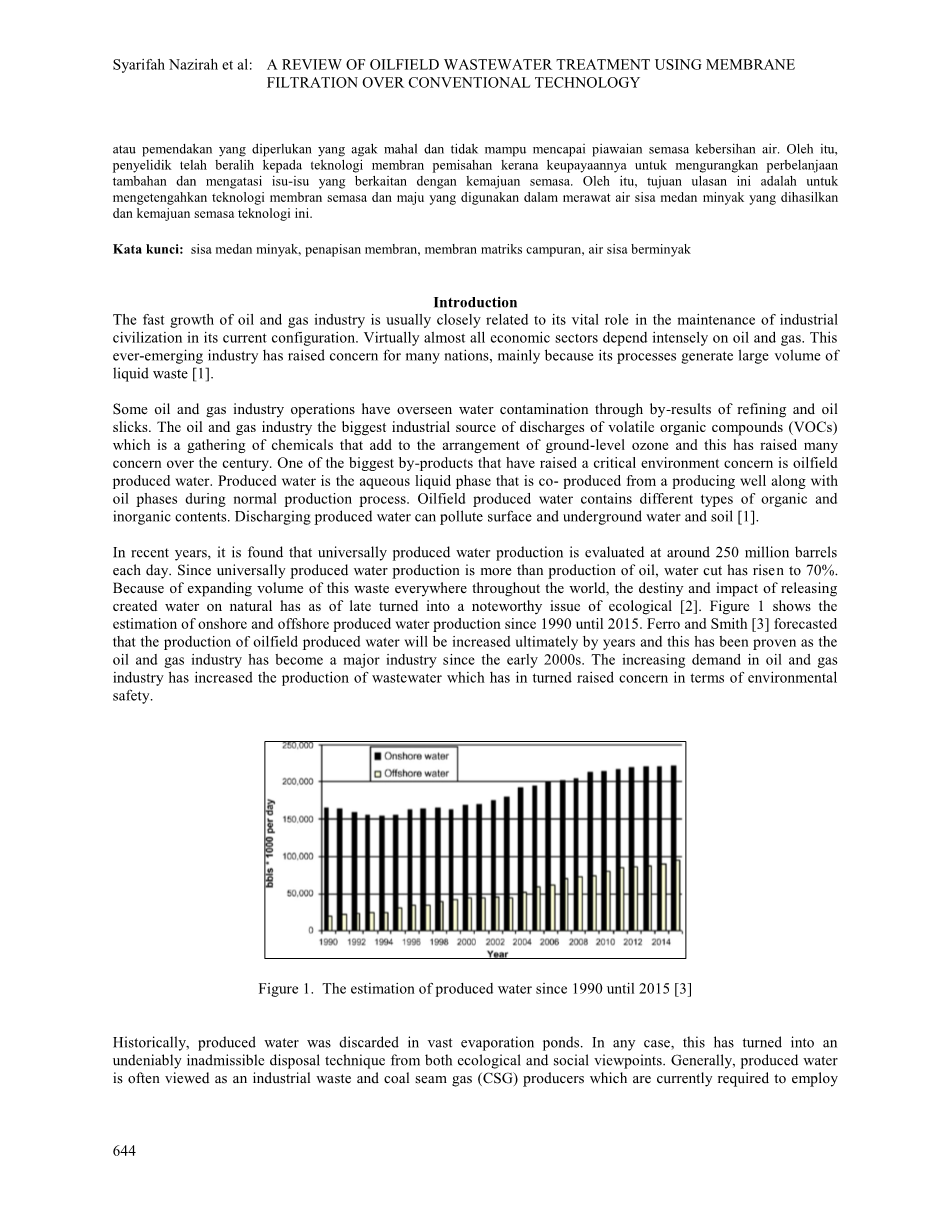 Syarifah Nazirah et al: A REVIEW OF OILFIELD WASTEWATER TREATMENT USING MEMBRANE FILTRATION OVER CONVENTIONAL TECHNOLOGY

atau pemendakan yang diperlukan yang agak mahal dan tidak mampu mencapai piawaian semasa kebersihan air. Oleh itu, penyelidik telah beralih kepada teknologi membran pemisahan kerana keupayaannya untuk mengurangkan perbelanjaan tambahan dan mengatasi isu-isu yang berkaitan dengan kemajuan semasa. Oleh itu, tujuan ulasan ini adalah untuk mengetengahkan teknologi membran semasa dan maju yang digunakan dalam merawat air sisa medan minyak yang dihasilkan dan kemajuan semasa teknologi ini.

Kata kunci: sisa medan minyak, penapisan membran, membran matriks campuran, air sisa berminyak

Introduction

The fast growth of oil and gas industry is usually closely related to its vital role in the maintenance of industrial civilization in its current configuration. Virtually almost all economic sectors depend intensely on oil and gas. This ever-emerging industry has raised concern for many nations, mainly because its processes generate large volume of liquid waste [1].

Some oil and gas industry operations have overseen water contamination through by-results of refining and oil slicks. The oil and gas industry the biggest industrial source of discharges of volatile organic compounds (VOCs) which is a gathering of chemicals that add to the arrangement of ground-level ozone and this has raised many concern over the century. One of the biggest by-products that have raised a critical environment concern is oilfield produced water. Produced water is the aqueous liquid phase that is co- produced from a producing well along with oil phases during normal production process. Oilfield produced water contains different types of organic and inorganic contents. Discharging produced water can pollute surface and underground water and soil [1].

In recent years, it is found that universally produced water production is evaluated at around 250 million barrels each day. Since universally produced water production is more than production of oil, water cut has risen to 70%. Because of expanding volume of this waste everywhere throughout the world, the destiny and impact of releasing created water on natural has as of late turned into a noteworthy issue of ecological [2]. Figure 1 shows the estimation of onshore and offshore produced water production since 1990 until 2015. Ferro and Smith [3] forecasted that the production of oilfield produced water will be increased ultimately by years and this has been proven as the oil and gas industry has become a major industry since the early 2000s. The increasing demand in oil and gas industry has increased the production of wastewater which has in turned raised concern in terms of environmental safety.

250,000
200,000
150,000
100,000
50,000
0
bbls * 1000 per day
Onshore water
Offshore water
1990 1992 1994 1996 1998 2000 2002 2004 2006 2008 2010 2012 2014
Year

Figure 1. The estimation of produced water since 1990 until 2015 [3]

Historically, produced water was discarded in vast evaporation ponds. In any case, this has turned into an undeniably inadmissible disposal technique from both ecological and social viewpoints. Generally, produced water is often viewed as an industrial waste and coal seam gas (CSG) producers which are currently required to employ

644